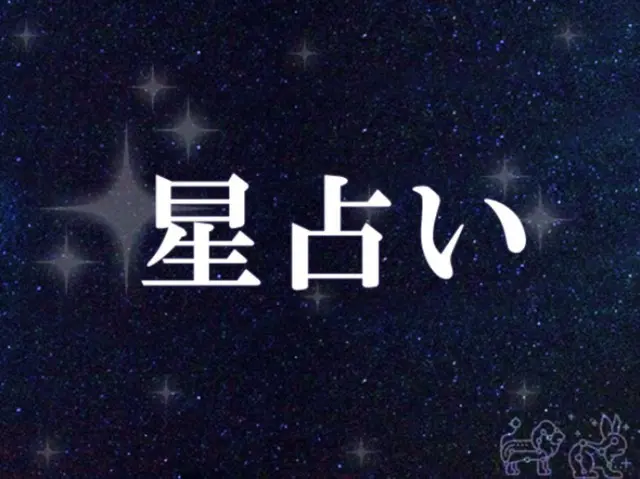 星占い